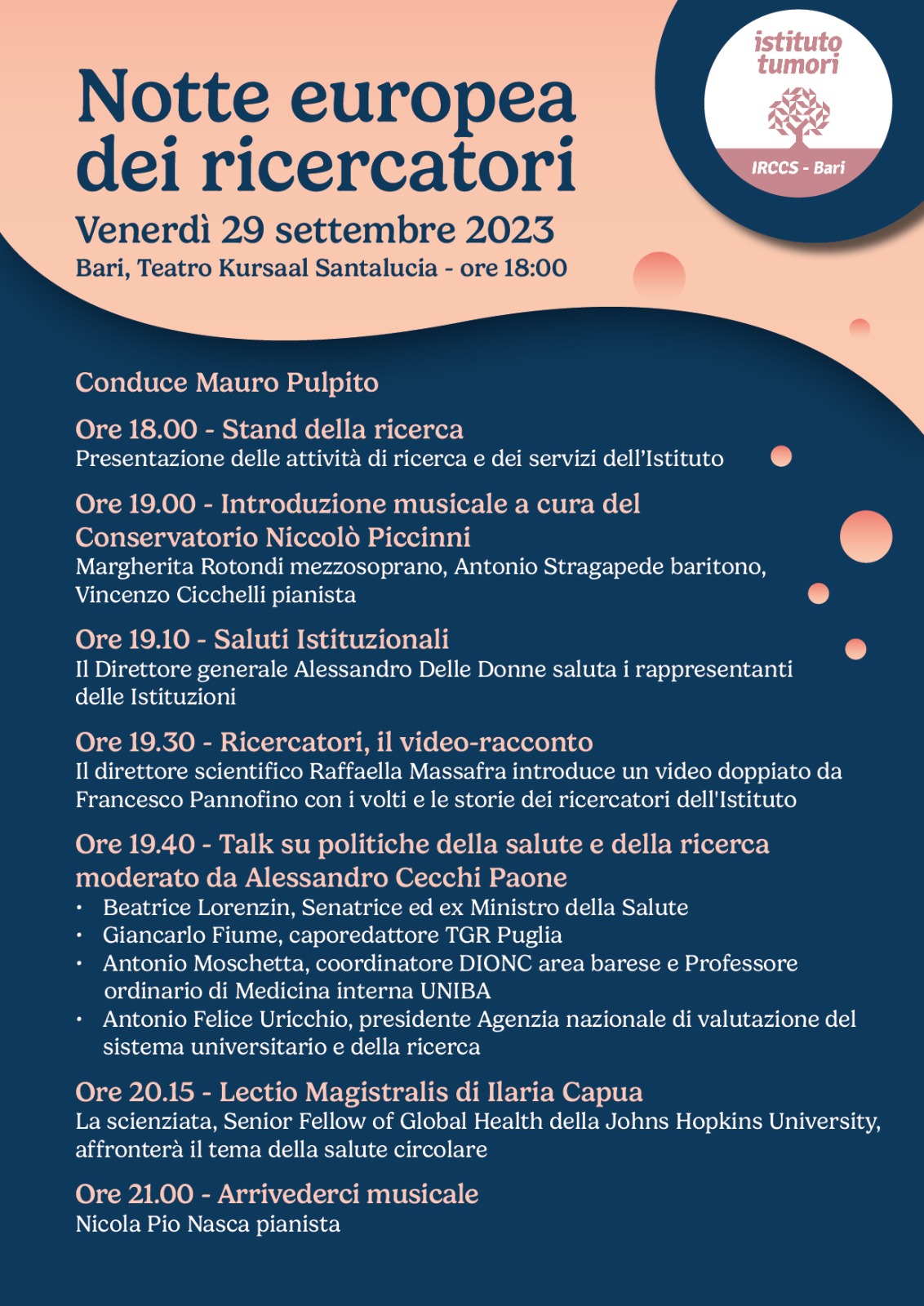 Notte europea dei ricercatori

Venerdì 29 settembre 2023

Bari, Teatro Kursaal Santalucia - ore 18:00

istituto tumori

IRCCS - Bari

Conduce Mauro Pulpito

Ore 18.00 - Stand della ricerca
Presentazione delle attività di ricerca e dei servizi dell'Istituto

Ore 19.00 - Introduzione musicale a cura del Conservatorio Niccolò Piccinni
Margherita Rotondi mezzosoprano, Antonio Stragapede baritono, Vincenzo Cicchelli pianista

Ore 19.10 - Saluti Istituzionali
Il Direttore generale Alessandro Delle Donne saluta i rappresentanti delle Istituzioni

Ore 19.30 - Ricercatori, il video-racconto
Il direttore scientifico Raffaella Massafra introduce un video doppiato da Francesco Pannofino con i volti e le storie dei ricercatori dell'Istituto

Ore 19.40 - Talk su politiche della salute e della ricerca moderato da Alessandro Cecchi Paone
• Beatrice Lorenzin, Senatrice ed ex Ministro della Salute
• Giancarlo Fiume, caporedattore TGR Puglia
• Antonio Moschetta, coordinatore DIONC area barese e Professore ordinario di Medicina interna UNIBA
• Antonio Felice Uricchio, presidente Agenzia nazionale di valutazione del sistema universitario e della ricerca

Ore 20.15 - Lectio Magistralis di Ilaria Capua
La scienziata, Senior Fellow of Global Health della Johns Hopkins University, affronterà il tema della salute circolare

Ore 21.00 - Arrivederci musicale
Nicola Pio Nasca pianista